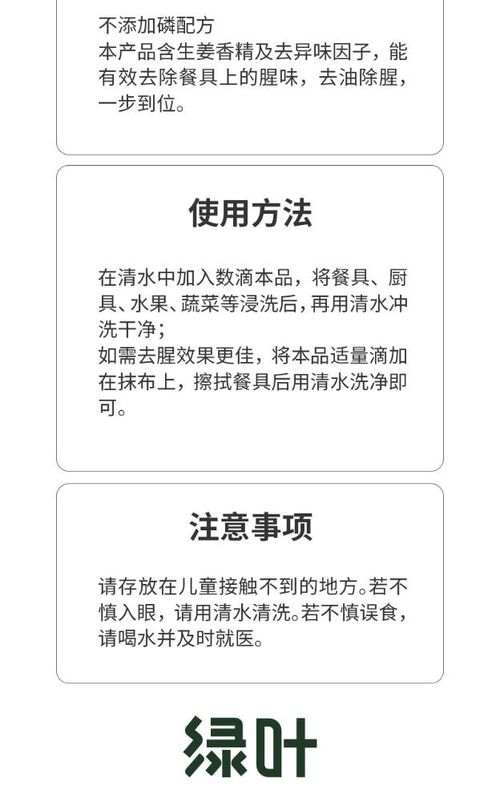 不添加磷配方
本产品含生姜香精及去异味因子，能有效去除餐具上的腥味，去油除腥，一步到位。

使用方法

在清水中加入数滴本品，将餐具、厨具、水果、蔬菜等浸洗后，再用清水冲洗干净；
如需去腥效果更佳，将本品适量滴加在抹布上，擦拭餐具后用清水洗净即可。

注意事项

请存放在儿童接触不到的地方。若不慎入眼，请用清水清洗。若不慎误食，请喝水并及时就医。

绿叶